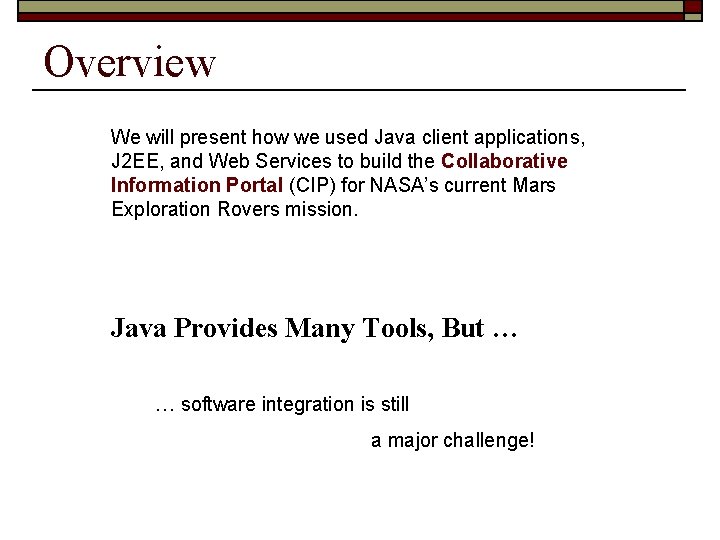 Overview

We will present how we used Java client applications, J2EE, and Web Services to build the Collaborative Information Portal (CIP) for NASA's current Mars Exploration Rovers mission.

Java Provides Many Tools, But …

… software integration is still

a major challenge!